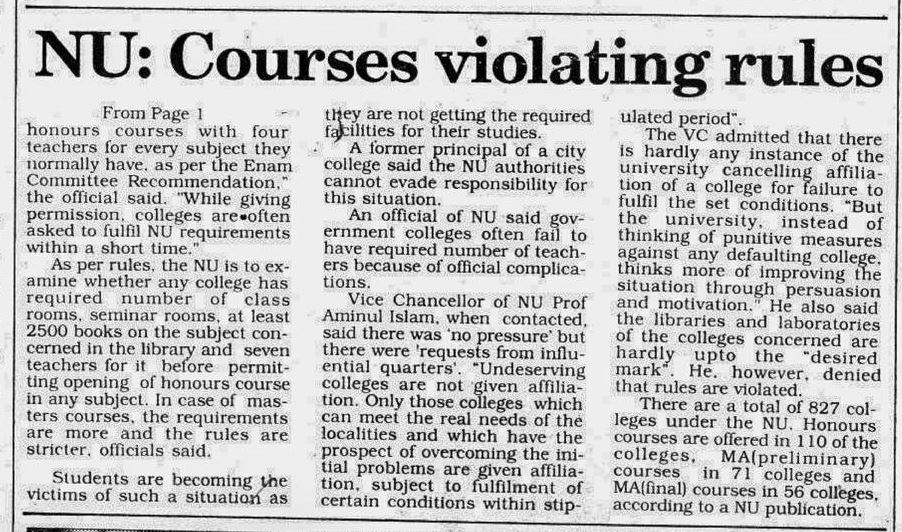 NU: Courses violating rules

From Page 1

honours courses with four teachers for every subject they normally have, as per the Enam Committee Recommendation," the official said. "While giving permission, colleges are often asked to fulfil NU requirements within a short time."

As per rules, the NU is to examine whether any college has required number of class rooms, seminar rooms, at least 2500 books on the subject concerned in the library and seven teachers for it before permitting opening of honours course in any subject. In case of masters courses, the requirements are more and the rules are stricter, officials said.

Students are becoming the victims of such a situation as they are not getting the required facilities for their studies.

A former principal of a city college said the NU authorities cannot evade responsibility for this situation.

An official of NU said government colleges often fail to have required number of teachers because of official complications.

Vice Chancellor of NU Prof Aminul Islam, when contacted, said there was 'no pressure' but there were 'requests from influential quarters'. "Undeserving colleges are not given affiliation. Only those colleges which can meet the real needs of the localities and which have the prospect of overcoming the initial problems are given affiliation, subject to fulfilment of certain conditions within stipulated period".

The VC admitted that there is hardly any instance of the university cancelling affiliation of a college for failure to fulfil the set conditions. "But the university, instead of thinking of punitive measures against any defaulting college, thinks more of improving the situation through persuasion and motivation." He also said the libraries and laboratories of the colleges concerned are hardly upto the "desired mark". He, however, denied that rules are violated.

There are a total of 827 colleges under the NU. Honours courses are offered in 110 of the colleges, MA(preliminary) courses in 71 colleges and MA(final) courses in 56 colleges, according to a NU publication.